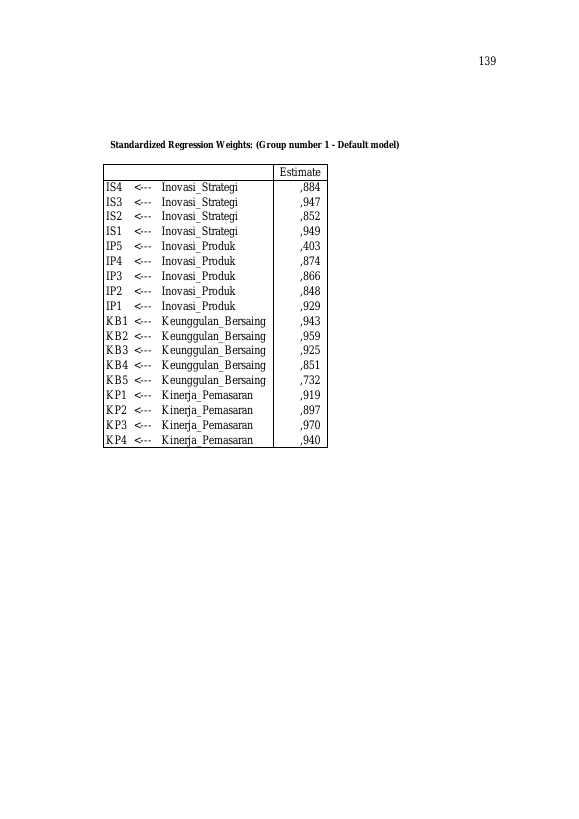 139

Standardized Regression Weights: (Group number 1 - Default model)

| | | | Estimate |
|---|---|---|---|
| IS4 | <--- | Inovasi_Strategi | ,884 |
| IS3 | <--- | Inovasi_Strategi | ,947 |
| IS2 | <--- | Inovasi_Strategi | ,852 |
| IS1 | <--- | Inovasi_Strategi | ,949 |
| IP5 | <--- | Inovasi_Produk | ,403 |
| IP4 | <--- | Inovasi_Produk | ,874 |
| IP3 | <--- | Inovasi_Produk | ,866 |
| IP2 | <--- | Inovasi_Produk | ,848 |
| IP1 | <--- | Inovasi_Produk | ,929 |
| KB1 | <--- | Keunggulan_Bersaing | ,943 |
| KB2 | <--- | Keunggulan_Bersaing | ,959 |
| KB3 | <--- | Keunggulan_Bersaing | ,925 |
| KB4 | <--- | Keunggulan_Bersaing | ,851 |
| KB5 | <--- | Keunggulan_Bersaing | ,732 |
| KP1 | <--- | Kinerja_Pemasaran | ,919 |
| KP2 | <--- | Kinerja_Pemasaran | ,897 |
| KP3 | <--- | Kinerja_Pemasaran | ,970 |
| KP4 | <--- | Kinerja_Pemasaran | ,940 |